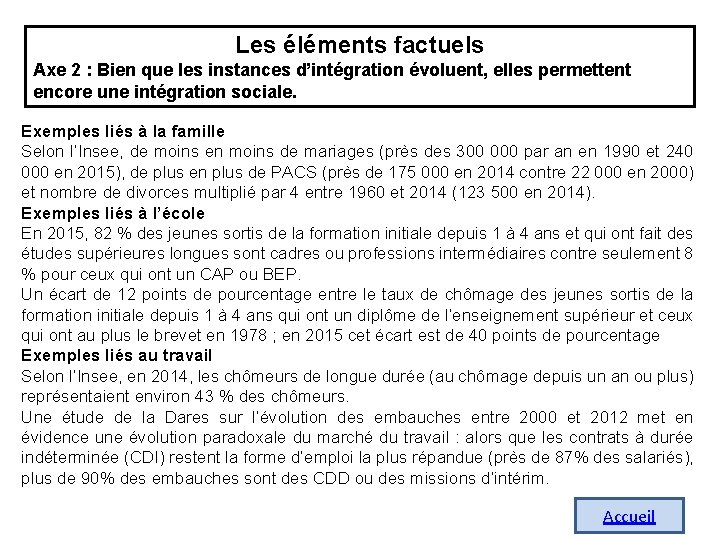 Les éléments factuels

Axe 2 : Bien que les instances d'intégration évoluent, elles permettent encore une intégration sociale.

Exemples liés à la famille
Selon l'Insee, de moins en moins de mariages (près des 300 000 par an en 1990 et 240 000 en 2015), de plus en plus de PACS (près de 175 000 en 2014 contre 22 000 en 2000) et nombre de divorces multiplié par 4 entre 1960 et 2014 (123 500 en 2014).

Exemples liés à l'école
En 2015, 82 % des jeunes sortis de la formation initiale depuis 1 à 4 ans et qui ont fait des études supérieures longues sont cadres ou professions intermédiaires contre seulement 8 % pour ceux qui ont un CAP ou BEP.
Un écart de 12 points de pourcentage entre le taux de chômage des jeunes sortis de la formation initiale depuis 1 à 4 ans qui ont un diplôme de l'enseignement supérieur et ceux qui ont au plus le brevet en 1978 ; en 2015 cet écart est de 40 points de pourcentage

Exemples liés au travail
Selon l'Insee, en 2014, les chômeurs de longue durée (au chômage depuis un an ou plus) représentaient environ 43 % des chômeurs.
Une étude de la Dares sur l'évolution des embauches entre 2000 et 2012 met en évidence une évolution paradoxale du marché du travail : alors que les contrats à durée indéterminée (CDI) restent la forme d'emploi la plus répandue (près de 87% des salariés), plus de 90% des embauches sont des CDD ou des missions d'intérim.

Accueil